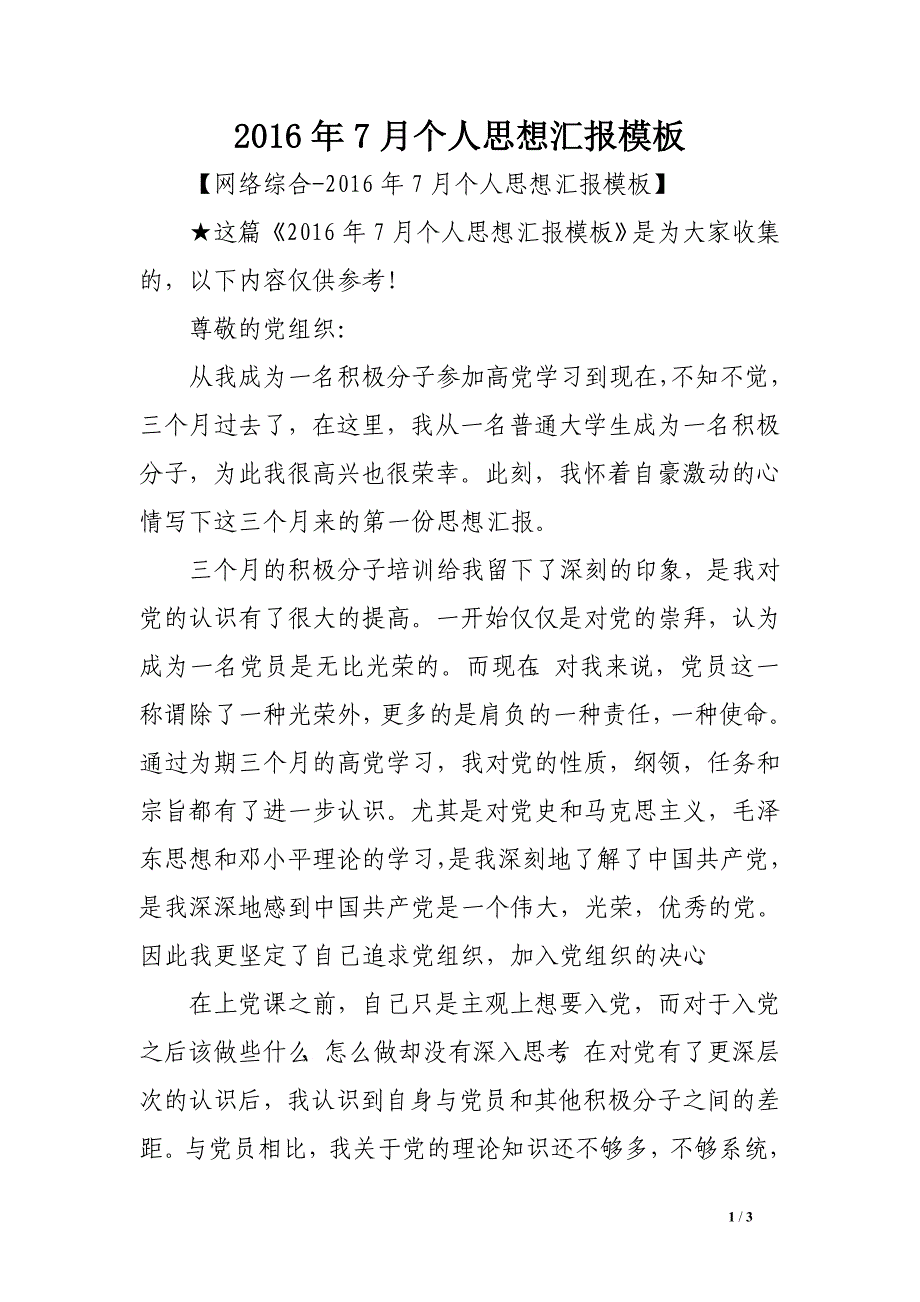 2016年7月个人思想汇报模板

【网络综合-2016年7月个人思想汇报模板】

★这篇《2016年7月个人思想汇报模板》是为大家收集的，以下内容仅供参考！

尊敬的党组织:

从我成为一名积极分子参加高党学习到现在,不知不觉，三个月过去了，在这里，我从一名普通大学生成为一名积极分子，为此我很高兴也很荣幸。此刻，我怀着自豪激动的心情写下这三个月来的第一份思想汇报。

三个月的积极分子培训给我留下了深刻的印象，是我对党的认识有了很大的提高。一开始仅仅是对党的崇拜，认为成为一名党员是无比光荣的。而现在 对我来说，党员这一称谓除了一种光荣外,更多的是肩负的一种责任，一种使命。通过为期三个月的高党学习，我对党的性质，纲领，任务和宗旨都有了进一步认识。尤其是对党史和马克思主义，毛泽东思想和邓小平理论的学习,是我深刻地了解了中国共产党,是我深深地感到中国共产党是一个伟大，光荣，优秀的党。因此我更坚定了自己追求党组织，加入党组织的决心

在上党课之前，自己只是主观上想要入党，而对于入党之后该做些什么 怎么做却没有深入思考 在对党有了更深层次的认识后，我认识到自身与党员和其他积极分子之间的差距。与党员相比，我关于党的理论知识还不够多，不够系统，

1 / 3